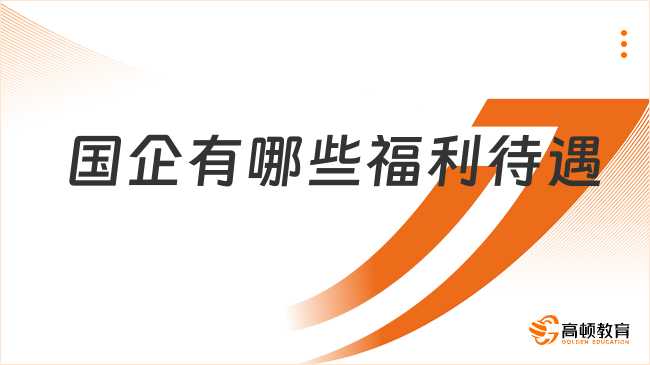 国企有哪些福利待遇

高顿教育
GOLDEN EDUCATION